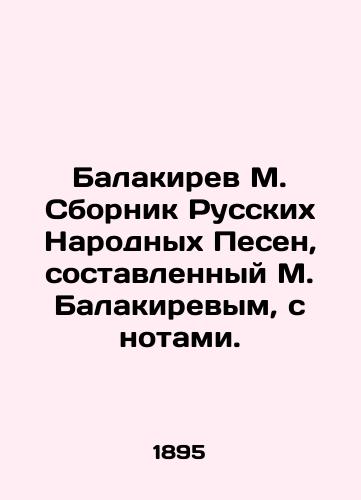 Балакирев М. Сборник Русских Народных Песен, составленный М. Балакиревым, с нотами.

1895